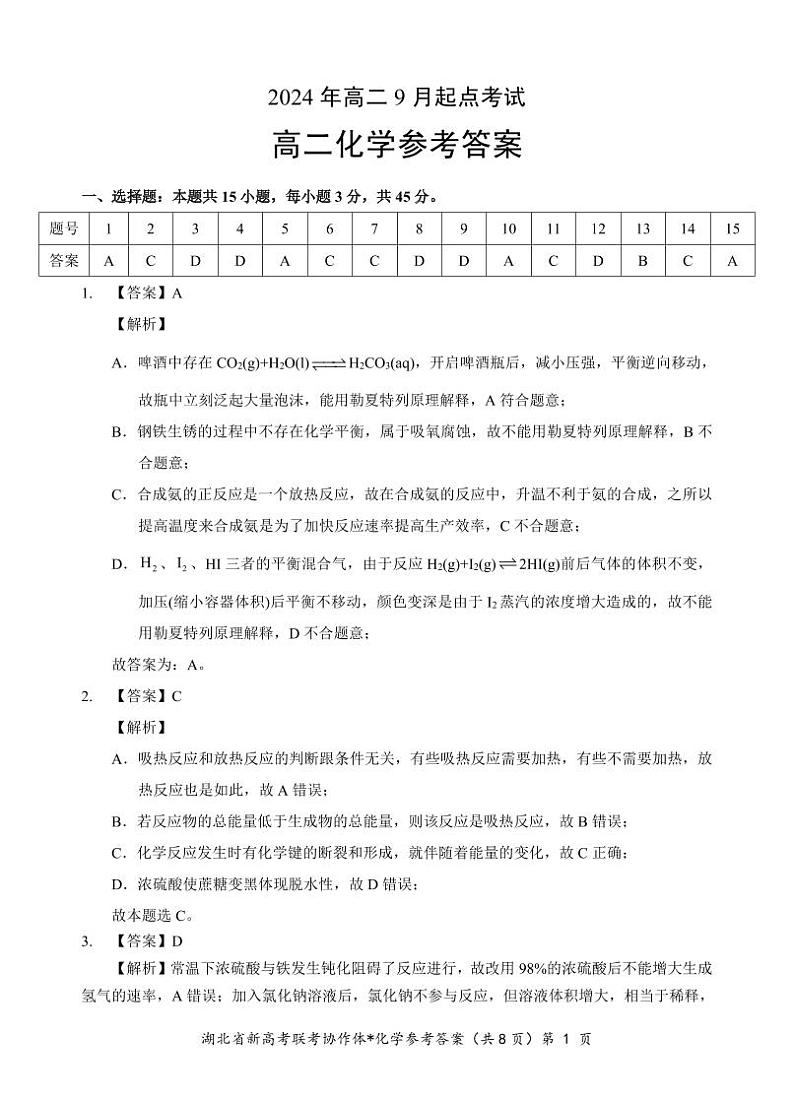 2024 年高二 9 月起点考试

高二化学参考答案

一、选择题：本题共 15 小题，每小题 3 分，共 45 分。

| 题号 | 1 | 2 | 3 | 4 | 5 | 6 | 7 | 8 | 9 | 10 | 11 | 12 | 13 | 14 | 15 |
|---|---|---|---|---|---|---|---|---|---|---|---|---|---|---|---|
| 答案 | A | C | D | D | A | C | C | D | D | A | C | D | B | C | A |

1. 【答案】A

【解析】

A．啤酒中存在 $CO_2(g)+H_2O(l) \rightleftharpoons H_2CO_3(aq)$，开启啤酒瓶后，减小压强，平衡逆向移动，故瓶中立刻泛起大量泡沫，能用勒夏特列原理解释，A 符合题意；

B．钢铁生锈的过程中不存在化学平衡，属于吸氧腐蚀，故不能用勒夏特列原理解释，B 不合题意；

C．合成氨的正反应是一个放热反应，故在合成氨的反应中，升温不利于氨的合成，之所以提高温度来合成氨是为了加快反应速率提高生产效率，C 不合题意；

D．$H_2$、$I_2$、HI 三者的平衡混合气，由于反应 $H_2(g)+I_2(g) \rightleftharpoons 2HI(g)$前后气体的体积不变，加压(缩小容器体积)后平衡不移动，颜色变深是由于 $I_2$ 蒸汽的浓度增大造成的，故不能用勒夏特列原理解释，D 不合题意；

故答案为：A。

2. 【答案】C

【解析】

A．吸热反应和放热反应的判断跟条件无关，有些吸热反应需要加热，有些不需要加热，放热反应也是如此，故 A 错误；

B．若反应物的总能量低于生成物的总能量，则该反应是吸热反应，故 B 错误；

C．化学反应发生时有化学键的断裂和形成，就伴随着能量的变化，故 C 正确；

D．浓硫酸使蔗糖变黑体现脱水性，故 D 错误；

故本题选 C。

3. 【答案】D

【解析】常温下浓硫酸与铁发生钝化阻碍了反应进行，故改用 98%的浓硫酸后不能增大生成氢气的速率，A 错误；加入氯化钠溶液后，氯化钠不参与反应，但溶液体积增大，相当于稀释，

湖北省新高考联考协作体*化学参考答案（共 8 页）第 1 页